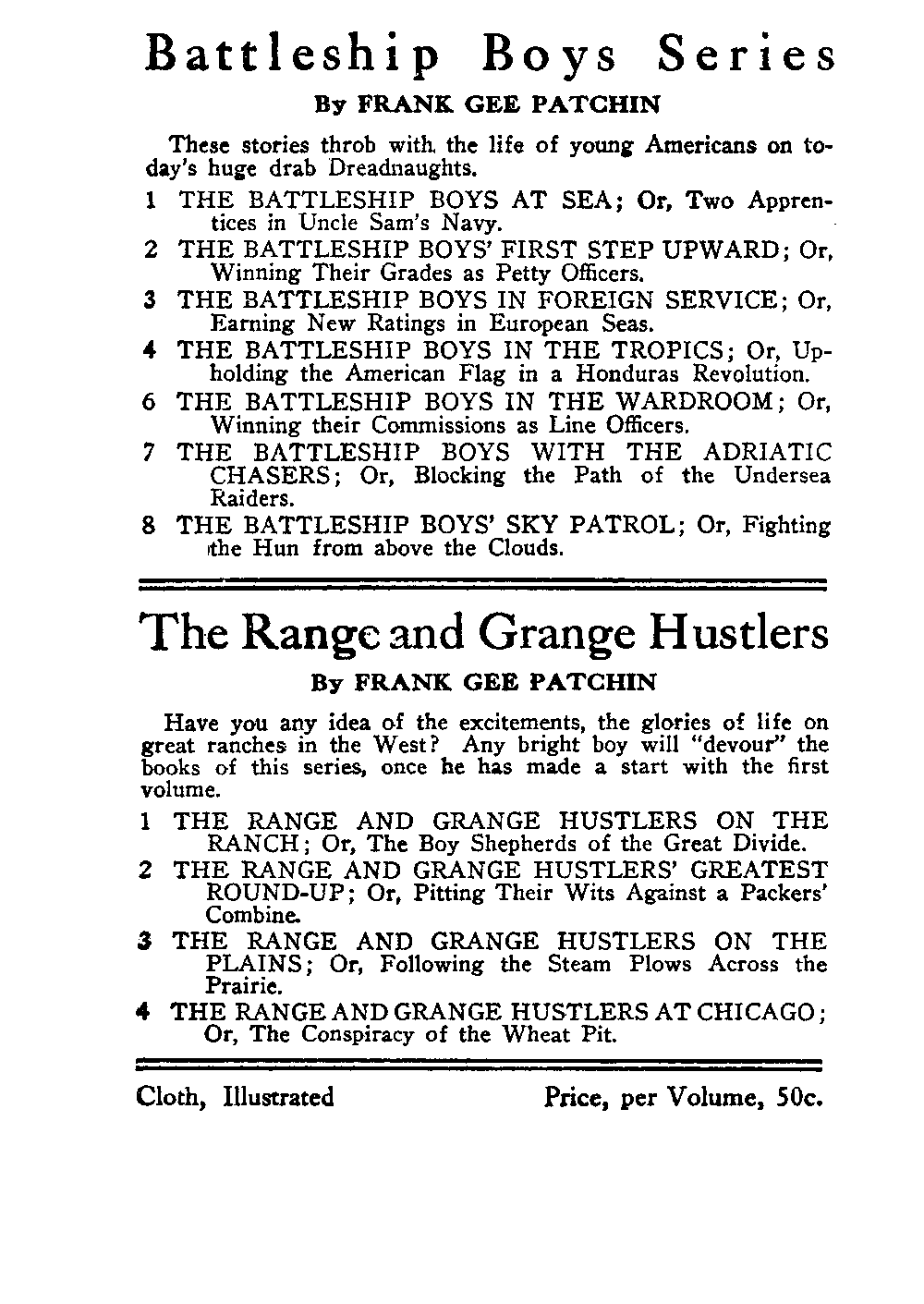 Battleship Boys Series

By FRANK GEE PATCHIN

These stories throb with the life of young Americans on today's huge drab Dreadnaughts.

1 THE BATTLESHIP BOYS AT SEA; Or, Two Apprentices in Uncle Sam's Navy.

2 THE BATTLESHIP BOYS' FIRST STEP UPWARD; Or, Winning Their Grades as Petty Officers.

3 THE BATTLESHIP BOYS IN FOREIGN SERVICE; Or, Earning New Ratings in European Seas.

4 THE BATTLESHIP BOYS IN THE TROPICS; Or, Upholding the American Flag in a Honduras Revolution.

6 THE BATTLESHIP BOYS IN THE WARDROOM; Or, Winning their Commissions as Line Officers.

7 THE BATTLESHIP BOYS WITH THE ADRIATIC CHASERS; Or, Blocking the Path of the Undersea Raiders.

8 THE BATTLESHIP BOYS' SKY PATROL; Or, Fighting the Hun from above the Clouds.

The Range and Grange Hustlers

By FRANK GEE PATCHIN

Have you any idea of the excitements, the glories of life on great ranches in the West? Any bright boy will "devour" the books of this series, once he has made a start with the first volume.

1 THE RANGE AND GRANGE HUSTLERS ON THE RANCH; Or, The Boy Shepherds of the Great Divide.

2 THE RANGE AND GRANGE HUSTLERS' GREATEST ROUND-UP; Or, Pitting Their Wits Against a Packers' Combine.

3 THE RANGE AND GRANGE HUSTLERS ON THE PLAINS; Or, Following the Steam Plows Across the Prairie.

4 THE RANGE AND GRANGE HUSTLERS AT CHICAGO; Or, The Conspiracy of the Wheat Pit.

Cloth, Illustrated

Price, per Volume, 50c.